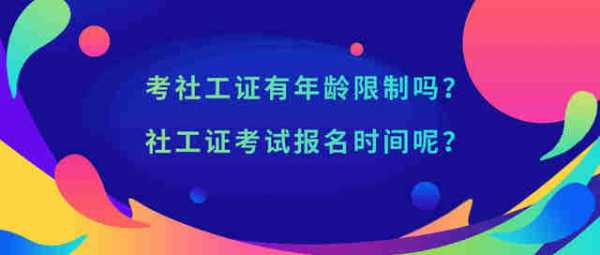 考社工证有年龄限制吗？
社工证考试报名时间呢？